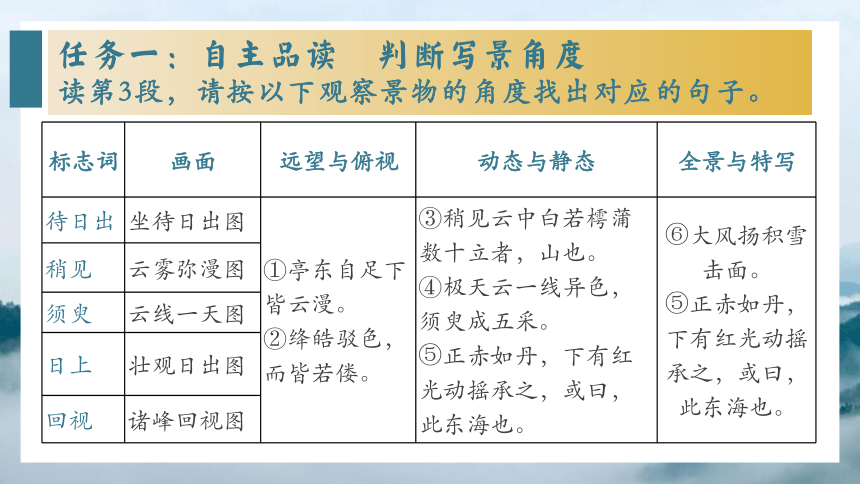 任务一：自主品读　判断写景角度
读第3段，请按以下观察景物的角度找出对应的句子。

| 标志词 | 画面 | 远望与俯视 | 动态与静态 | 全景与特写 |
|---|---|---|---|---|
| 待日出 | 坐待日出图 | ①亭东自足下皆云漫。②绛皓驳色，而皆若偻。 | ③稍见云中白若樗蒲数十立者，山也。④极天云一线异色，须臾成五采。⑤正赤如丹，下有红光动摇承之，或曰，此东海也。 | ⑥大风扬积雪击面。⑤正赤如丹，下有红光动摇承之，或曰，此东海也。 |
| 稍见 | 云雾弥漫图 | | | |
| 须臾 | 云线一天图 | | | |
| 日上 | 壮观日出图 | | | |
| 回视 | 诸峰回视图 | | | |